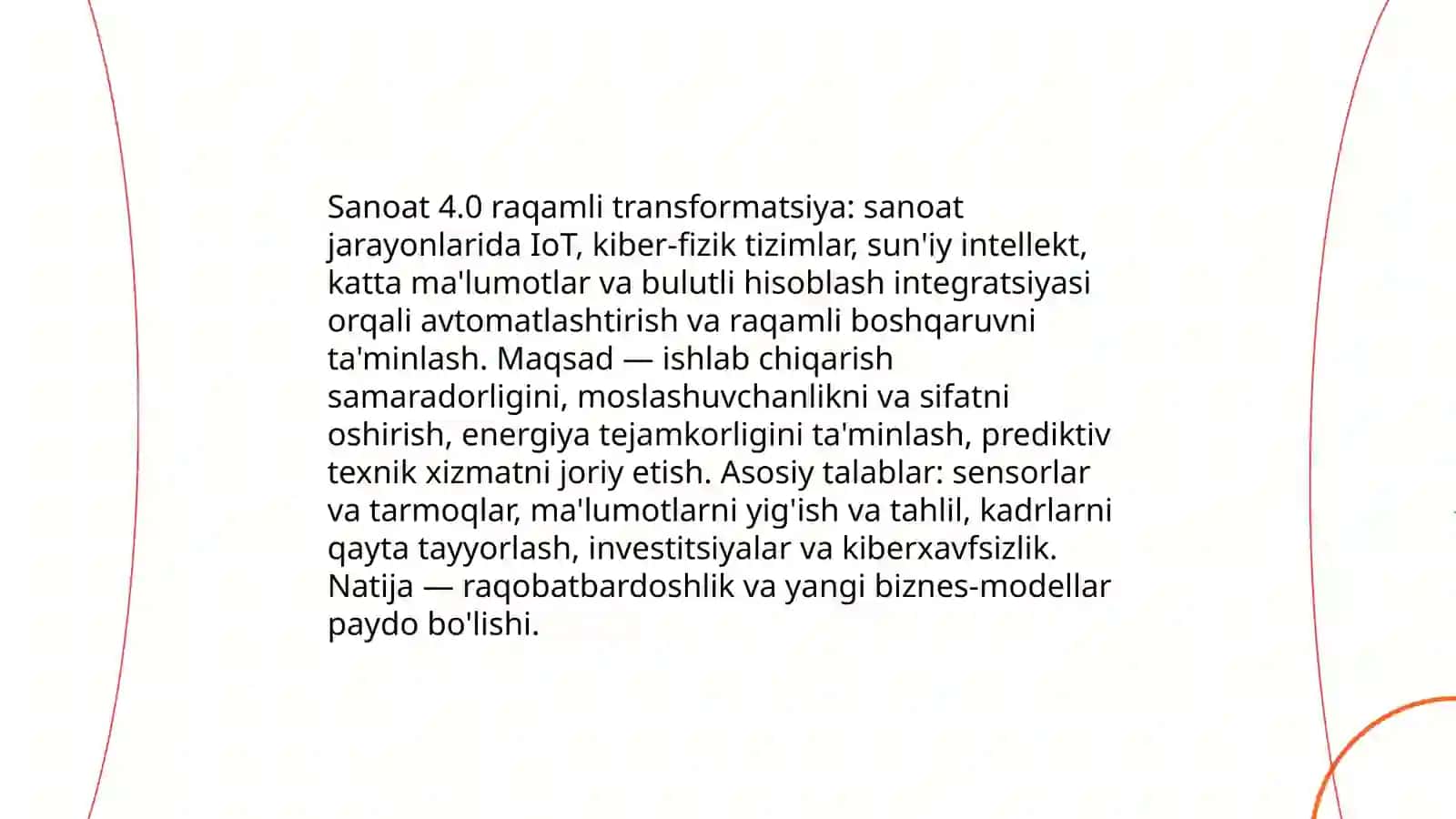 Sanoat 4.0 raqamli transformatsiya: sanoat jarayonlarida IoT, kiber-fizik tizimlar, sun'iy intellekt, katta ma'lumotlar va bulutli hisoblash integratsiyasi orqali avtomatlashtirish va raqamli boshqaruvni ta'minlash. Maqsad — ishlab chiqarish samaradorligini, moslashuvchanlikni va sifatni oshirish, energiya tejamkorligini ta'minlash, prediktiv texnik xizmatni joriy etish. Asosiy talablar: sensorlar va tarmoqlar, ma'lumotlarni yig'ish va tahlil, kadrlarni qayta tayyorlash, investitsiyalar va kiberxavfsizlik. Natija — raqobatbardoshlik va yangi biznes-modellar paydo bo'lishi.